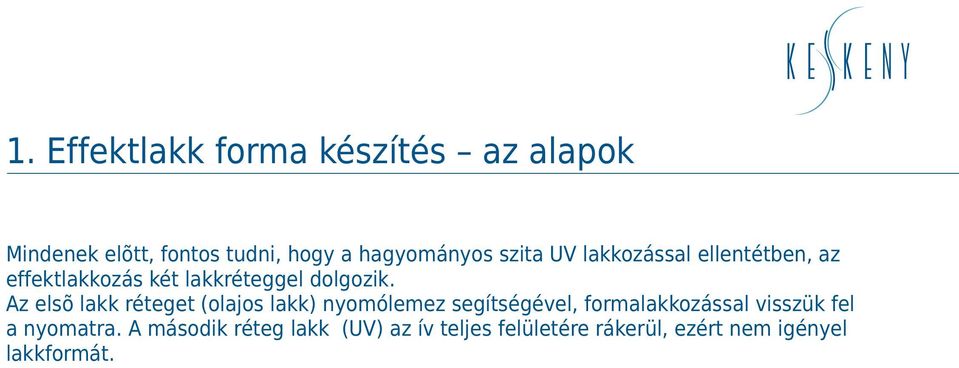 KESKENY

1. Effektlakk forma készítés – az alapok

Mindenek elõtt, fontos tudni, hogy a hagyományos szita UV lakkozással ellentétben, az effektlakkozás két lakkréteggel dolgozik.
Az elsõ lakk réteget (olajos lakk) nyomólemez segítségével, formalakkozással visszük fel a nyomatra. A második réteg lakk (UV) az ív teljes felületére rákerül, ezért nem igényel lakkformát.